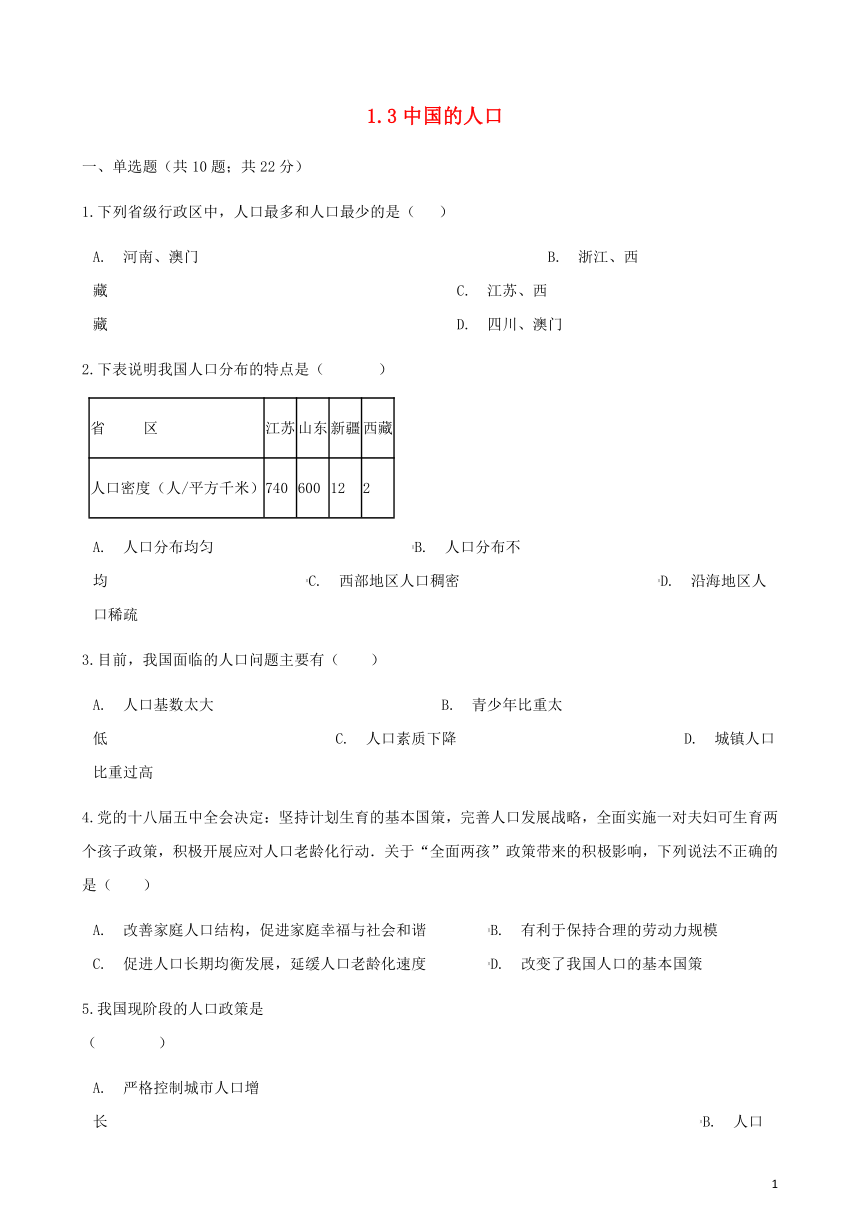 1.3 中国的人口

一、单选题（共 10 题；共 22 分）

1.下列省级行政区中，人口最多和人口最少的是（　　）

A.　河南、澳门　　B.　浙江、西藏　　C.　江苏、西藏　　D.　四川、澳门

2.下表说明我国人口分布的特点是（　　　）

| 省　　区 | 江苏 | 山东 | 新疆 | 西藏 |
|---|---|---|---|---|
| 人口密度（人/平方千米） | 740 | 600 | 12 | 2 |

A.　人口分布均匀　　B.　人口分布不均　　C.　西部地区人口稠密　　D.　沿海地区人口稀疏

3.目前，我国面临的人口问题主要有（　　）

A.　人口基数太大　　B.　青少年比重太低　　C.　人口素质下降　　D.　城镇人口比重过高

4.党的十八届五中全会决定：坚持计划生育的基本国策，完善人口发展战略，全面实施一对夫妇可生育两个孩子政策，积极开展应对人口老龄化行动．关于“全面两孩”政策带来的积极影响，下列说法不正确的是（　　）

A.　改善家庭人口结构，促进家庭幸福与社会和谐　　B.　有利于保持合理的劳动力规模
C.　促进人口长期均衡发展，延缓人口老龄化速度　　D.　改变了我国人口的基本国策

5.我国现阶段的人口政策是
（　　　）

A.　严格控制城市人口增长　　B.　人口

1